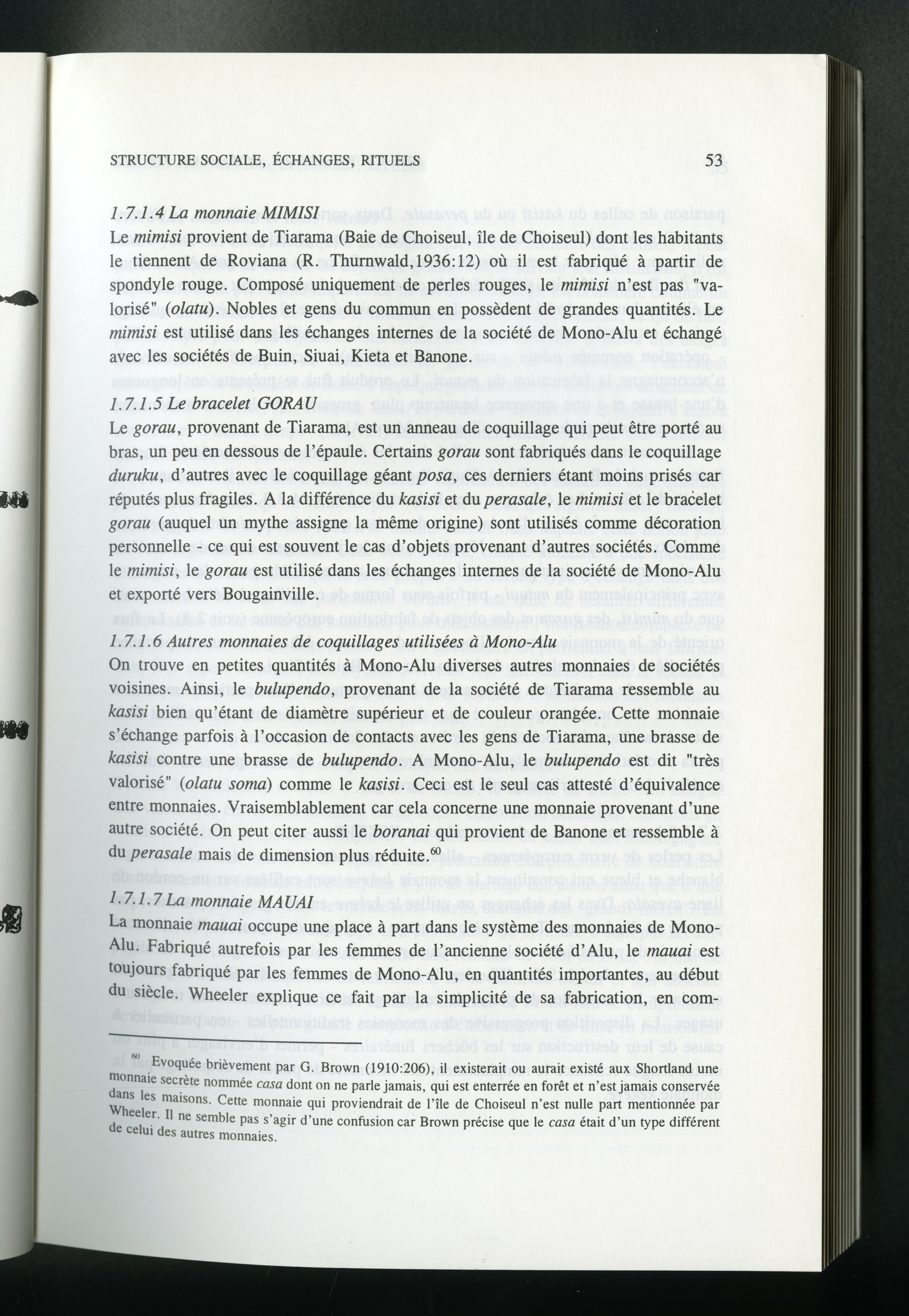 STRUCTURE SOCIALE, ÉCHANGES, RITUELS 53

1.7.1.4 La monnaie MIMISI
Le mimisi provient de Tiarama (Baie de Choiseul, île de Choiseul) dont les habitants le tiennent de Roviana (R. Thurnwald,1936:12) où il est fabriqué à partir de spondyle rouge. Composé uniquement de perles rouges, le mimisi n'est pas "valorisé" (olatu). Nobles et gens du commun en possèdent de grandes quantités. Le mimisi est utilisé dans les échanges internes de la société de Mono-Alu et échangé avec les sociétés de Buin, Siuai, Kieta et Banone.

1.7.1.5 Le bracelet GORAU
Le gorau, provenant de Tiarama, est un anneau de coquillage qui peut être porté au bras, un peu en dessous de l'épaule. Certains gorau sont fabriqués dans le coquillage duruku, d'autres avec le coquillage géant posa, ces derniers étant moins prisés car réputés plus fragiles. A la différence du kasisi et du perasale, le mimisi et le bracelet gorau (auquel un mythe assigne la même origine) sont utilisés comme décoration personnelle - ce qui est souvent le cas d'objets provenant d'autres sociétés. Comme le mimisi, le gorau est utilisé dans les échanges internes de la société de Mono-Alu et exporté vers Bougainville.

1.7.1.6 Autres monnaies de coquillages utilisées à Mono-Alu
On trouve en petites quantités à Mono-Alu diverses autres monnaies de sociétés voisines. Ainsi, le bulupendo, provenant de la société de Tiarama ressemble au kasisi bien qu'étant de diamètre supérieur et de couleur orangée. Cette monnaie s'échange parfois à l'occasion de contacts avec les gens de Tiarama, une brasse de kasisi contre une brasse de bulupendo. A Mono-Alu, le bulupendo est dit "très valorisé" (olatu soma) comme le kasisi. Ceci est le seul cas attesté d'équivalence entre monnaies. Vraisemblablement car cela concerne une monnaie provenant d'une autre société. On peut citer aussi le boranai qui provient de Banone et ressemble à du perasale mais de dimension plus réduite.$^{60}$

1.7.1.7 La monnaie MAUAI
La monnaie mauai occupe une place à part dans le système des monnaies de Mono-Alu. Fabriqué autrefois par les femmes de l'ancienne société d'Alu, le mauai est toujours fabriqué par les femmes de Mono-Alu, en quantités importantes, au début du siècle. Wheeler explique ce fait par la simplicité de sa fabrication, en com-

$^{60}$ Evoquée brièvement par G. Brown (1910:206), il existerait ou aurait existé aux Shortland une monnaie secrète nommée casa dont on ne parle jamais, qui est enterrée en forêt et n'est jamais conservée dans les maisons. Cette monnaie qui proviendrait de l'île de Choiseul n'est nulle part mentionnée par Wheeler. Il ne semble pas s'agir d'une confusion car Brown précise que le casa était d'un type différent de celui des autres monnaies.